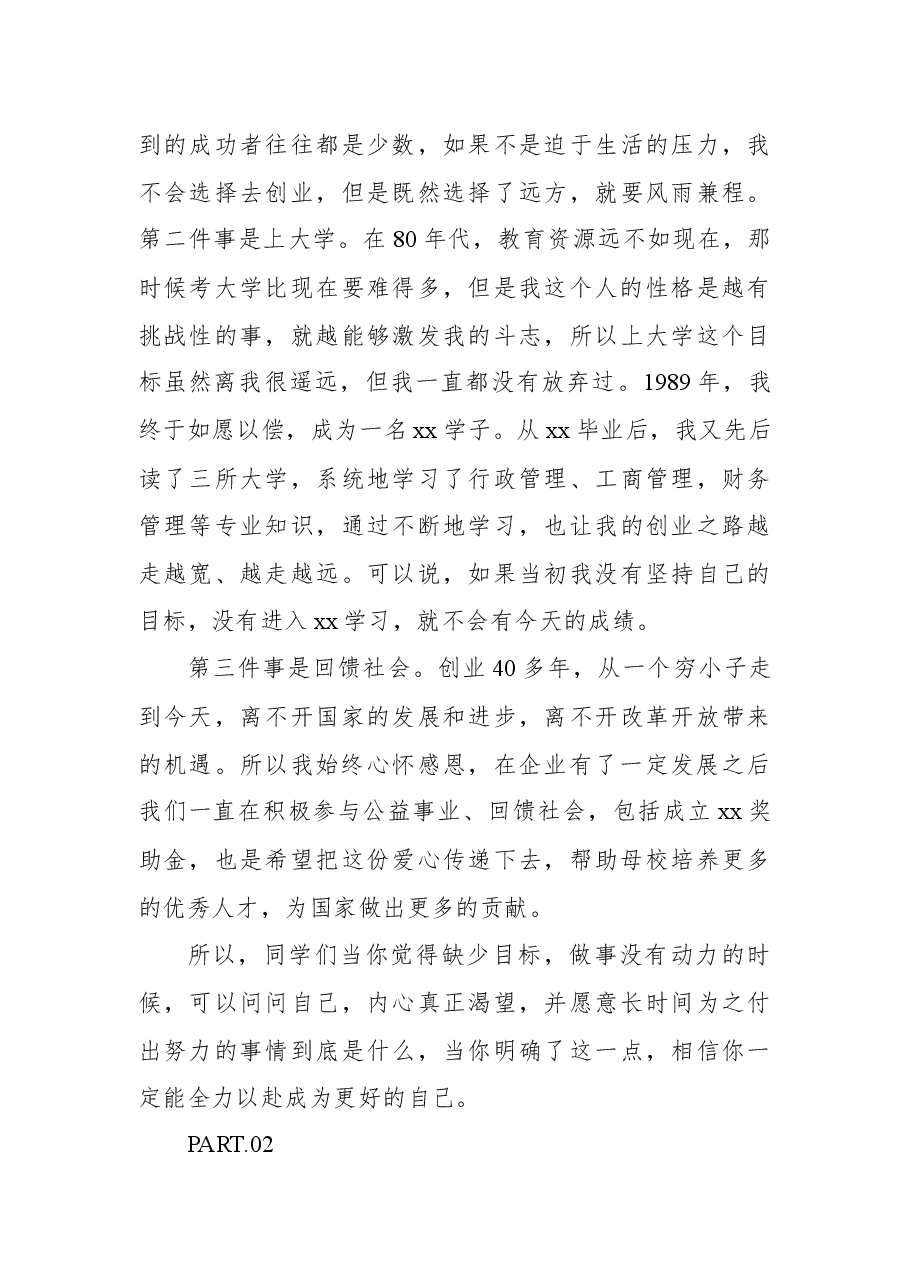 到的成功者往往都是少数，如果不是迫于生活的压力，我不会选择去创业，但是既然选择了远方，就要风雨兼程。第二件事是上大学。在80年代，教育资源远不如现在，那时候考大学比现在要难得多，但是我这个人的性格是越有挑战性的事，就越能够激发我的斗志，所以上大学这个目标虽然离我很遥远，但我一直都没有放弃过。1989年，我终于如愿以偿，成为一名xx学子。从xx毕业后，我又先后读了三所大学，系统地学习了行政管理、工商管理，财务管理等专业知识，通过不断地学习，也让我的创业之路越走越宽、越走越远。可以说，如果当初我没有坚持自己的目标，没有进入xx学习，就不会有今天的成绩。

第三件事是回馈社会。创业40多年，从一个穷小子走到今天，离不开国家的发展和进步，离不开改革开放带来的机遇。所以我始终心怀感恩，在企业有了一定发展之后我们一直在积极参与公益事业、回馈社会，包括成立xx奖助金，也是希望把这份爱心传递下去，帮助母校培养更多的优秀人才，为国家做出更多的贡献。

所以，同学们当你觉得缺少目标，做事没有动力的时候，可以问问自己，内心真正渴望，并愿意长时间为之付出努力的事情到底是什么，当你明确了这一点，相信你一定能全力以赴成为更好的自己。

PART.02